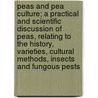 peas and pea culture; a practical and scientific discussion of peas, relating to the history, varieties, cultural methods, insects and fungous pests